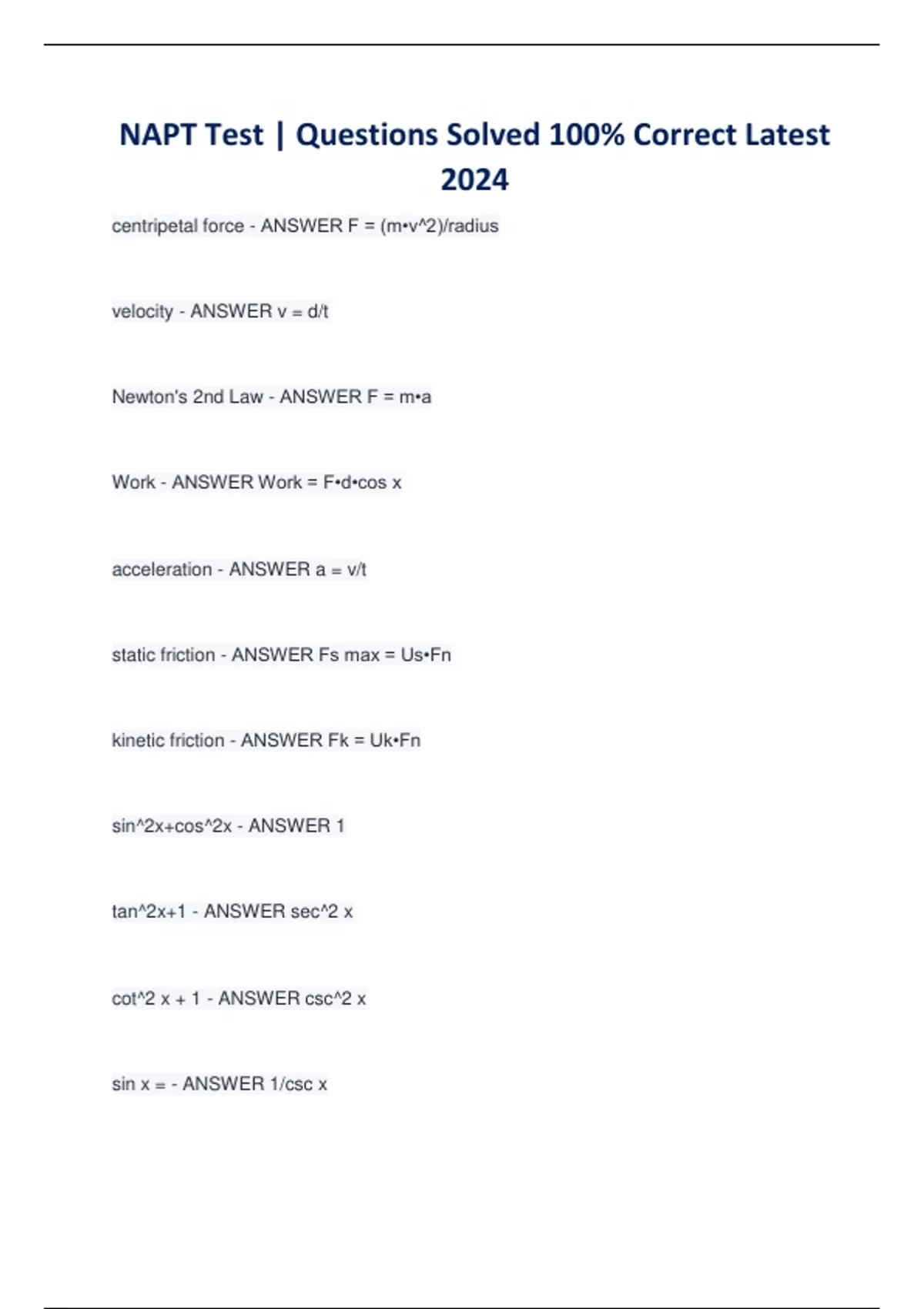 NAPT Test | Questions Solved 100% Correct Latest 2024

centripetal force - ANSWER F = (m•v^2)/radius

velocity - ANSWER v = d/t

Newton's 2nd Law - ANSWER F = m•a

Work - ANSWER Work = F•d•cos x

acceleration - ANSWER a = v/t

static friction - ANSWER Fs max = Us•Fn

kinetic friction - ANSWER Fk = Uk•Fn

sin^2x+cos^2x - ANSWER 1

tan^2x+1 - ANSWER sec^2 x

cot^2 x + 1 - ANSWER csc^2 x

sin x = - ANSWER 1/csc x